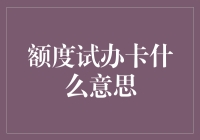 额度试办卡什么意思